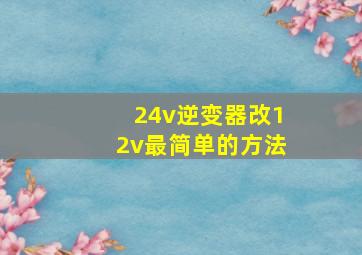 24v逆变器改12v最简单的方法